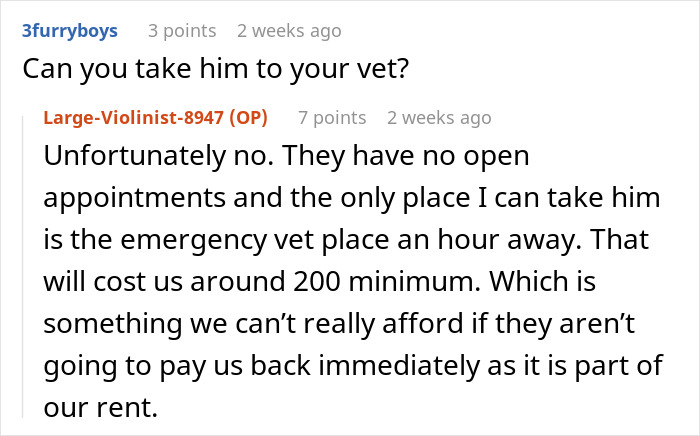 3furryboys 3 points 2 weeks ago
Can you take him to your vet?

Large-Violinist-8947 (OP) 7 points 2 weeks ago
Unfortunately no. They have no open appointments and the only place I can take him is the emergency vet place an hour away. That will cost us around 200 minimum. Which is something we can’t really afford if they aren’t going to pay us back immediately as it is part of our rent.